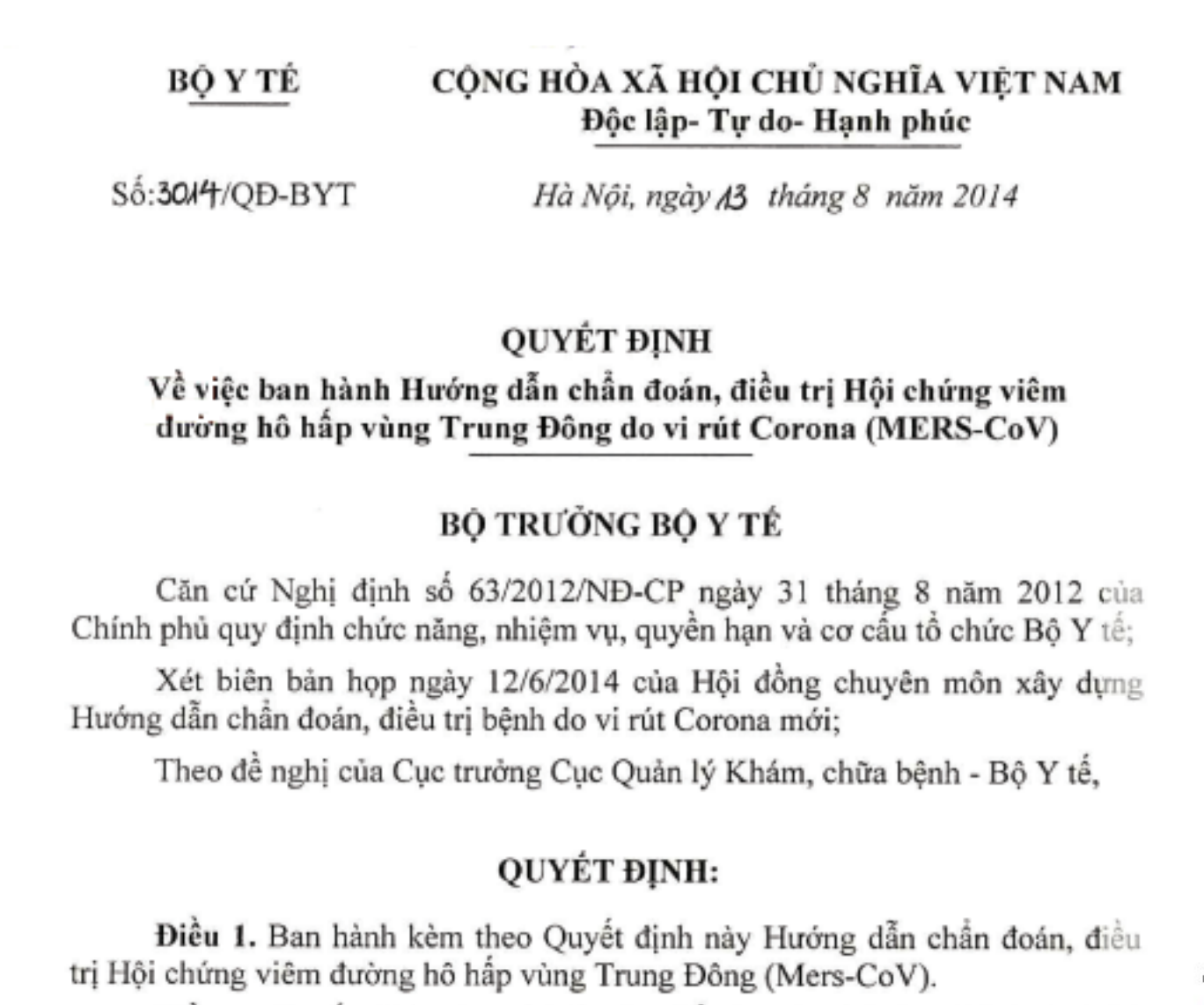 BỘ Y TẾ

CỘNG HÒA XÃ HỘI CHỦ NGHĨA VIỆT NAM
Độc lập- Tự do- Hạnh phúc

Số:3014/QĐ-BYT

Hà Nội, ngày 13 tháng 8 năm 2014

QUYẾT ĐỊNH
Về việc ban hành Hướng dẫn chẩn đoán, điều trị Hội chứng viêm đường hô hấp vùng Trung Đông do vi rút Corona (MERS-CoV)

BỘ TRƯỞNG BỘ Y TẾ

Căn cứ Nghị định số 63/2012/NĐ-CP ngày 31 tháng 8 năm 2012 của Chính phủ quy định chức năng, nhiệm vụ, quyền hạn và cơ cấu tổ chức Bộ Y tế;

Xét biên bản họp ngày 12/6/2014 của Hội đồng chuyên môn xây dựng Hướng dẫn chẩn đoán, điều trị bệnh do vi rút Corona mới;

Theo đề nghị của Cục trưởng Cục Quản lý Khám, chữa bệnh - Bộ Y tế,

QUYẾT ĐỊNH:

Điều 1. Ban hành kèm theo Quyết định này Hướng dẫn chẩn đoán, điều trị Hội chứng viêm đường hô hấp vùng Trung Đông (Mers-CoV).